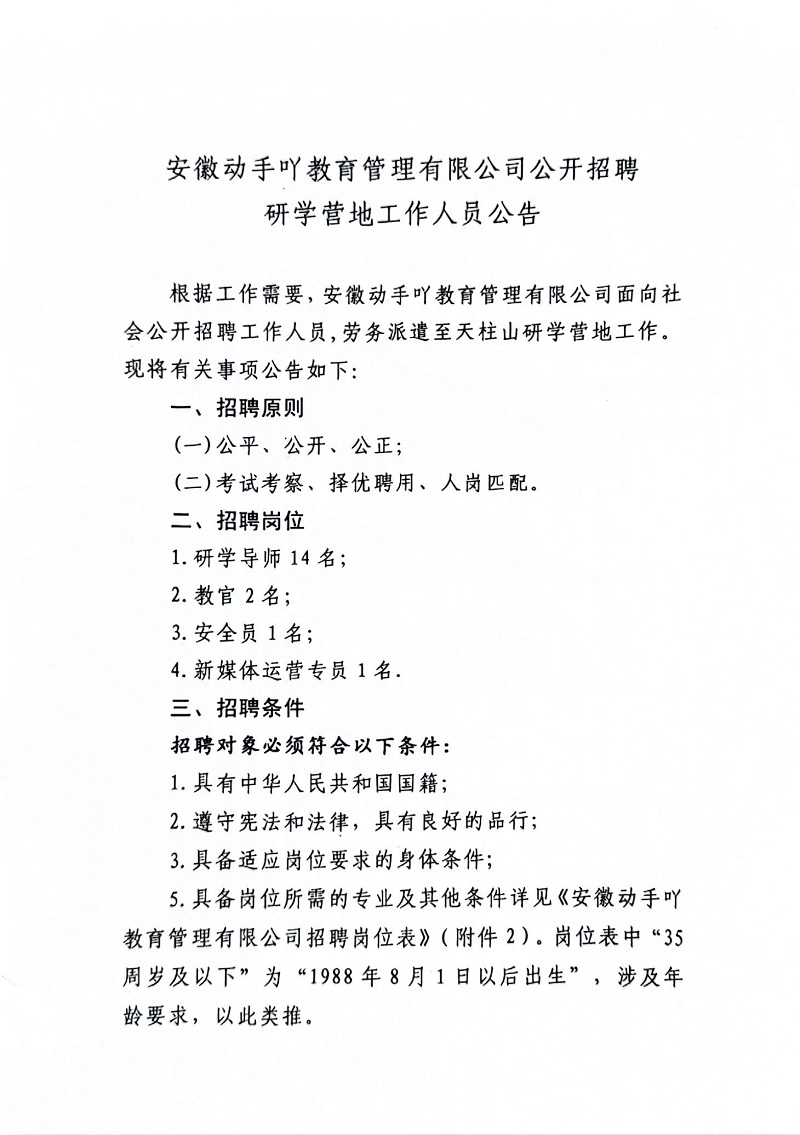 安徽动手吖教育管理有限公司公开招聘
研学营地工作人员公告

根据工作需要，安徽动手吖教育管理有限公司面向社会公开招聘工作人员，劳务派遣至天柱山研学营地工作。现将有关事项公告如下：

一、招聘原则

(一)公平、公开、公正；

(二)考试考察、择优聘用、人岗匹配。

二、招聘岗位

1.研学导师14名；

2.教官2名；

3.安全员1名；

4.新媒体运营专员1名.

三、招聘条件

招聘对象必须符合以下条件：

1.具有中华人民共和国国籍；

2.遵守宪法和法律，具有良好的品行；

3.具备适应岗位要求的身体条件；

5.具备岗位所需的专业及其他条件详见《安徽动手吖教育管理有限公司招聘岗位表》(附件2)。岗位表中“35周岁及以下”为“1988年8月1日以后出生”，涉及年龄要求，以此类推。